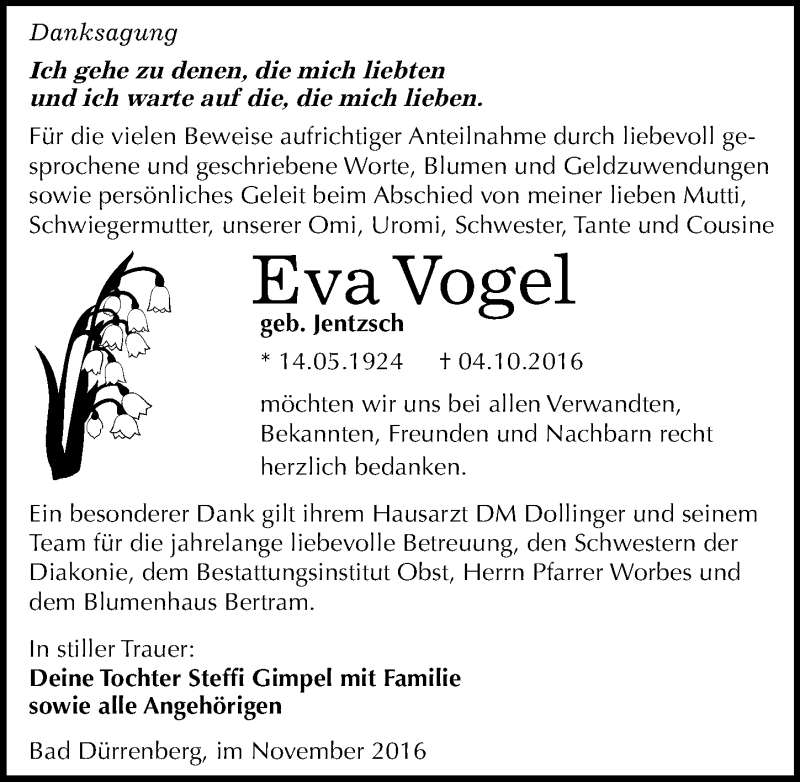 Danksagung

Ich gehe zu denen, die mich liebten
und ich warte auf die, die mich lieben.

Für die vielen Beweise aufrichtiger Anteilnahme durch liebevoll gesprochene und geschriebene Worte, Blumen und Geldzuwendungen sowie persönliches Geleit beim Abschied von meiner lieben Mutti, Schwiegermutter, unserer Omi, Uromi, Schwester, Tante und Cousine

Eva Vogel
geb. Jentzsch

* 14.05.1924 † 04.10.2016

möchten wir uns bei allen Verwandten, Bekannten, Freunden und Nachbarn recht herzlich bedanken.

Ein besonderer Dank gilt ihrem Hausarzt DM Dollinger und seinem Team für die jahrelange liebevolle Betreuung, den Schwestern der Diakonie, dem Bestattungsinstitut Obst, Herrn Pfarrer Worbes und dem Blumenhaus Bertram.

In stiller Trauer:
Deine Tochter Steffi Gimpel mit Familie
sowie alle Angehörigen

Bad Dürrenberg, im November 2016